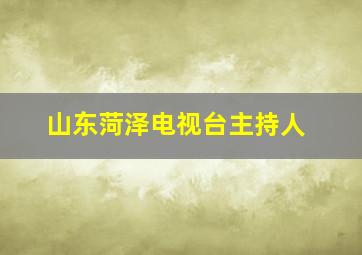 山东菏泽电视台主持人